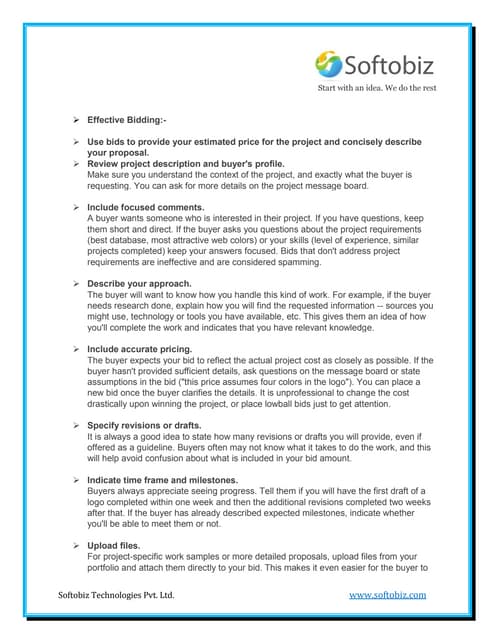 Softobiz
Start with an idea. We do the rest

➢ Effective Bidding:-

➢ Use bids to provide your estimated price for the project and concisely describe your proposal.
➢ Review project description and buyer's profile.
Make sure you understand the context of the project, and exactly what the buyer is requesting. You can ask for more details on the project message board.

➢ Include focused comments.
A buyer wants someone who is interested in their project. If you have questions, keep them short and direct. If the buyer asks you questions about the project requirements (best database, most attractive web colors) or your skills (level of experience, similar projects completed) keep your answers focused. Bids that don't address project requirements are ineffective and are considered spamming.

➢ Describe your approach.
The buyer will want to know how you handle this kind of work. For example, if the buyer needs research done, explain how you will find the requested information -- sources you might use, technology or tools you have available, etc. This gives them an idea of how you'll complete the work and indicates that you have relevant knowledge.

➢ Include accurate pricing.
The buyer expects your bid to reflect the actual project cost as closely as possible. If the buyer hasn't provided sufficient details, ask questions on the message board or state assumptions in the bid ("this price assumes four colors in the logo"). You can place a new bid once the buyer clarifies the details. It is unprofessional to change the cost drastically upon winning the project, or place lowball bids just to get attention.

➢ Specify revisions or drafts.
It is always a good idea to state how many revisions or drafts you will provide, even if offered as a guideline. Buyers often may not know what it takes to do the work, and this will help avoid confusion about what is included in your bid amount.

➢ Indicate time frame and milestones.
Buyers always appreciate seeing progress. Tell them if you will have the first draft of a logo completed within one week and then the additional revisions completed two weeks after that. If the buyer has already described expected milestones, indicate whether you'll be able to meet them or not.

➢ Upload files.
For project-specific work samples or more detailed proposals, upload files from your portfolio and attach them directly to your bid. This makes it even easier for the buyer to

Softobiz Technologies Pvt. Ltd.
www.softobiz.com